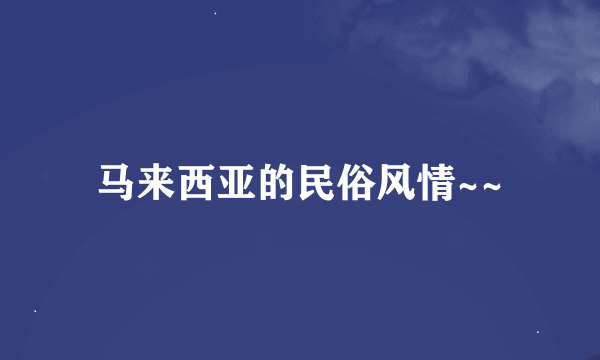 马来西亚的民俗风情~~